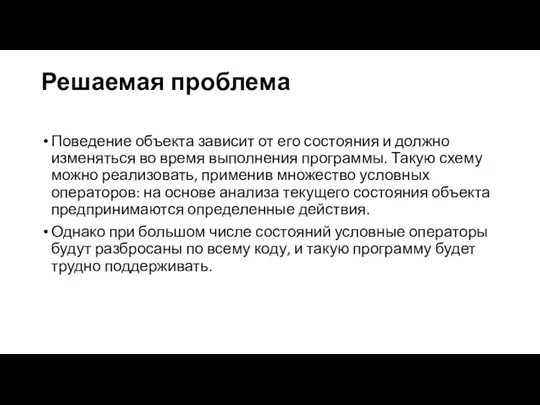 Решаемая проблема

• Поведение объекта зависит от его состояния и должно изменяться во время выполнения программы. Такую схему можно реализовать, применив множество условных операторов: на основе анализа текущего состояния объекта предпринимаются определенные действия.

• Однако при большом числе состояний условные операторы будут разбросаны по всему коду, и такую программу будет трудно поддерживать.